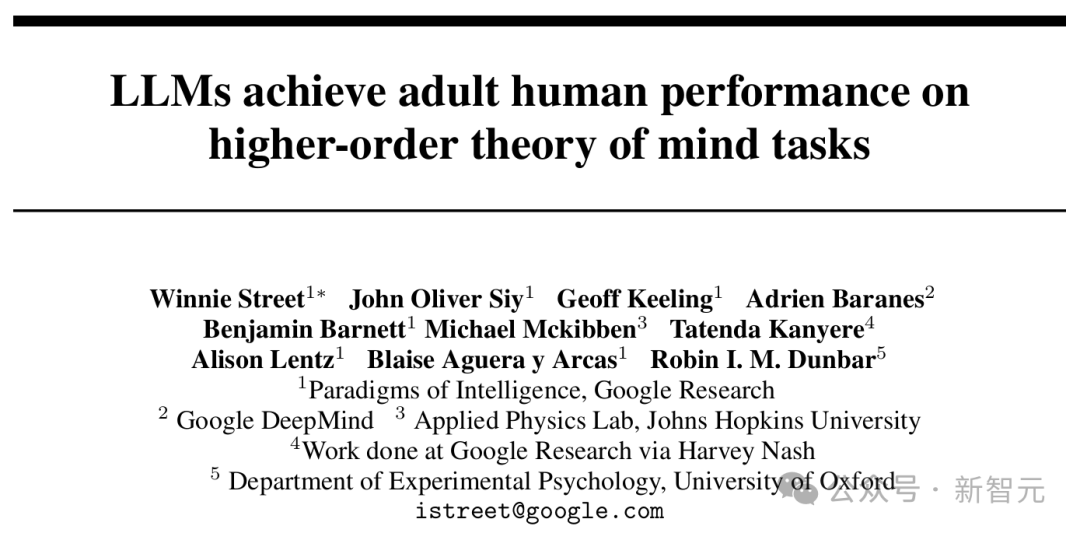 LLMs achieve adult human performance on higher-order theory of mind tasks

Winnie Street$^{1*}$ John Oliver Siy$^{1}$ Geoff Keeling$^{1}$ Adrien Baranes$^{2}$
Benjamin Barnett$^{1}$ Michael Mckibben$^{3}$ Tatenda Kanyere$^{4}$
Alison Lentz$^{1}$ Blaise Aguera y Arcas$^{1}$ Robin I. M. Dunbar$^{5}$
$^{1}$Paradigms of Intelligence, Google Research
$^{2}$ Google DeepMind $^{3}$ Applied Physics Lab, Johns Hopkins University
$^{4}$Work done at Google Research via Harvey Nash
$^{5}$ Department of Experimental Psychology, University of Oxford
istreet@google.com

公众号 · 新智元